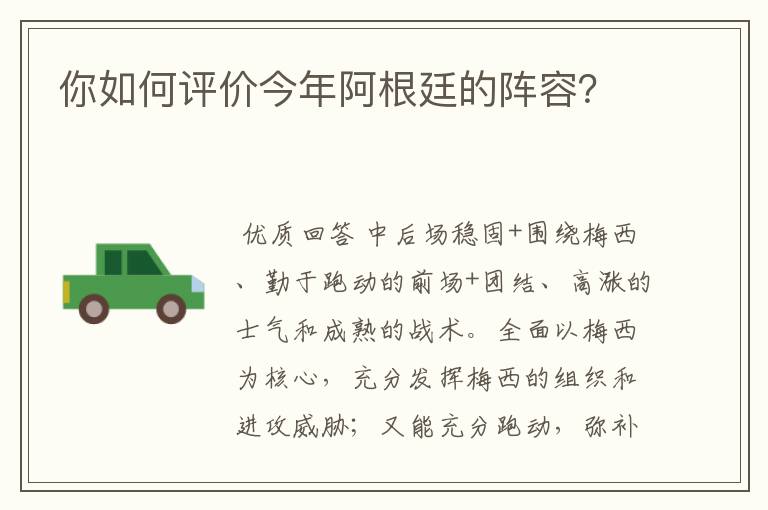 你如何评价今年阿根廷的阵容?

优质回答 中后场稳固+围绕梅西、勤于跑动的前场+团结、高涨的士气和成熟的战术。全面以梅西为核心，充分发挥梅西的组织和进攻威胁；又能充分跑动，弥补